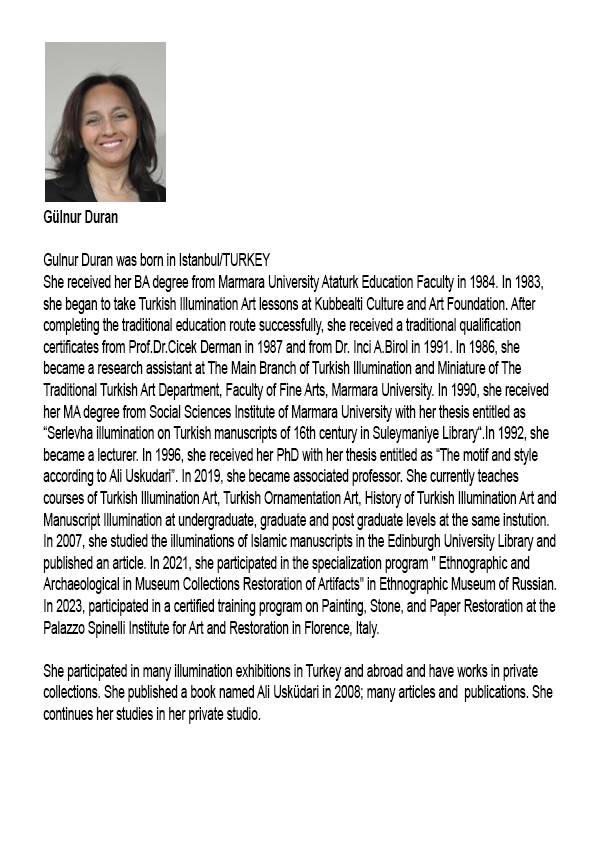 Gülnur Duran

Gulnur Duran was born in Istanbul/TURKEY
She received her BA degree from Marmara University Ataturk Education Faculty in 1984. In 1983, she began to take Turkish Illumination Art lessons at Kubbealti Culture and Art Foundation. After completing the traditional education route successfully, she received a traditional qualification certificates from Prof.Dr.Cicek Derman in 1987 and from Dr. Inci A.Birol in 1991. In 1986, she became a research assistant at The Main Branch of Turkish Illumination and Miniature of The Traditional Turkish Art Department, Faculty of Fine Arts, Marmara University. In 1990, she received her MA degree from Social Sciences Institute of Marmara University with her thesis entitled as "Serlevha illumination on Turkish manuscripts of 16th century in Suleymaniye Library".In 1992, she became a lecturer. In 1996, she received her PhD with her thesis entitled as "The motif and style according to Ali Uskudari". In 2019, she became associated professor. She currently teaches courses of Turkish Illumination Art, Turkish Ornamentation Art, History of Turkish Illumination Art and Manuscript Illumination at undergraduate, graduate and post graduate levels at the same instution. In 2007, she studied the illuminations of Islamic manuscripts in the Edinburgh University Library and published an article. In 2021, she participated in the specialization program " Ethnographic and Archaeological in Museum Collections Restoration of Artifacts" in Ethnographic Museum of Russian. In 2023, participated in a certified training program on Painting, Stone, and Paper Restoration at the Palazzo Spinelli Institute for Art and Restoration in Florence, Italy.

She participated in many illumination exhibitions in Turkey and abroad and have works in private collections. She published a book named Ali Usküdari in 2008; many articles and publications. She continues her studies in her private studio.